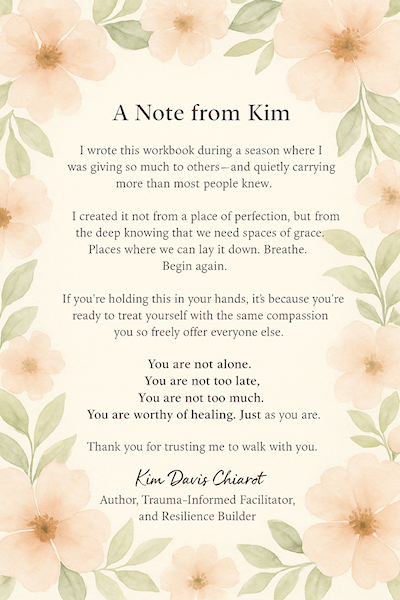 A Note from Kim

I wrote this workbook during a season where I was giving so much to others—and quietly carrying more than most people knew.

I created it not from a place of perfection, but from the deep knowing that we need spaces of grace. Places where we can lay it down. Breathe. Begin again.

If you're holding this in your hands, it's because you're ready to treat yourself with the same compassion you so freely offer everyone else.

You are not alone.
You are not too late,
You are not too much.
You are worthy of healing. Just as you are.

Thank you for trusting me to walk with you.

Kim Davis Chiarot
Author, Trauma-Informed Facilitator, and Resilience Builder